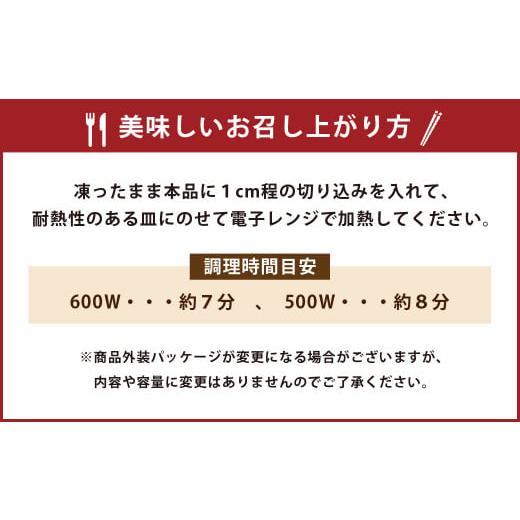 美味しいお召し上がり方

凍ったまま本品に１cm程の切り込みを入れて、耐熱性のある皿にのせて電子レンジで加熱してください。

調理時間目安

600W・・・約７分　、　500W・・・約８分

※商品外装パッケージが変更になる場合がございますが、内容や容量に変更はありませんのでご了承ください。